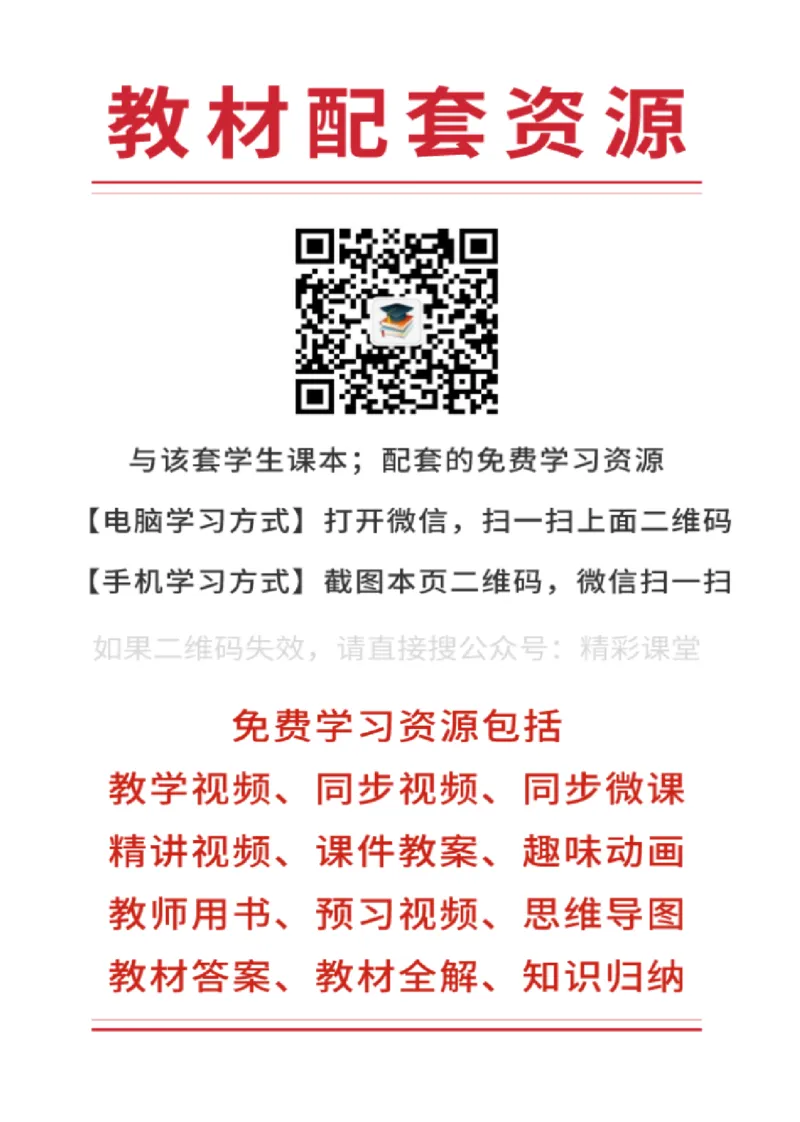 教材配套资源

与该套学生课本；配套的免费学习资源

【电脑学习方式】打开微信，扫一扫上面二维码

【手机学习方式】截图本页二维码，微信扫一扫

如果二维码失效，请直接搜公众号：精彩课堂

免费学习资源包括

教学视频、同步视频、同步微课

精讲视频、课件教案、趣味动画

教师用书、预习视频、思维导图

教材答案、教材全解、知识归纳